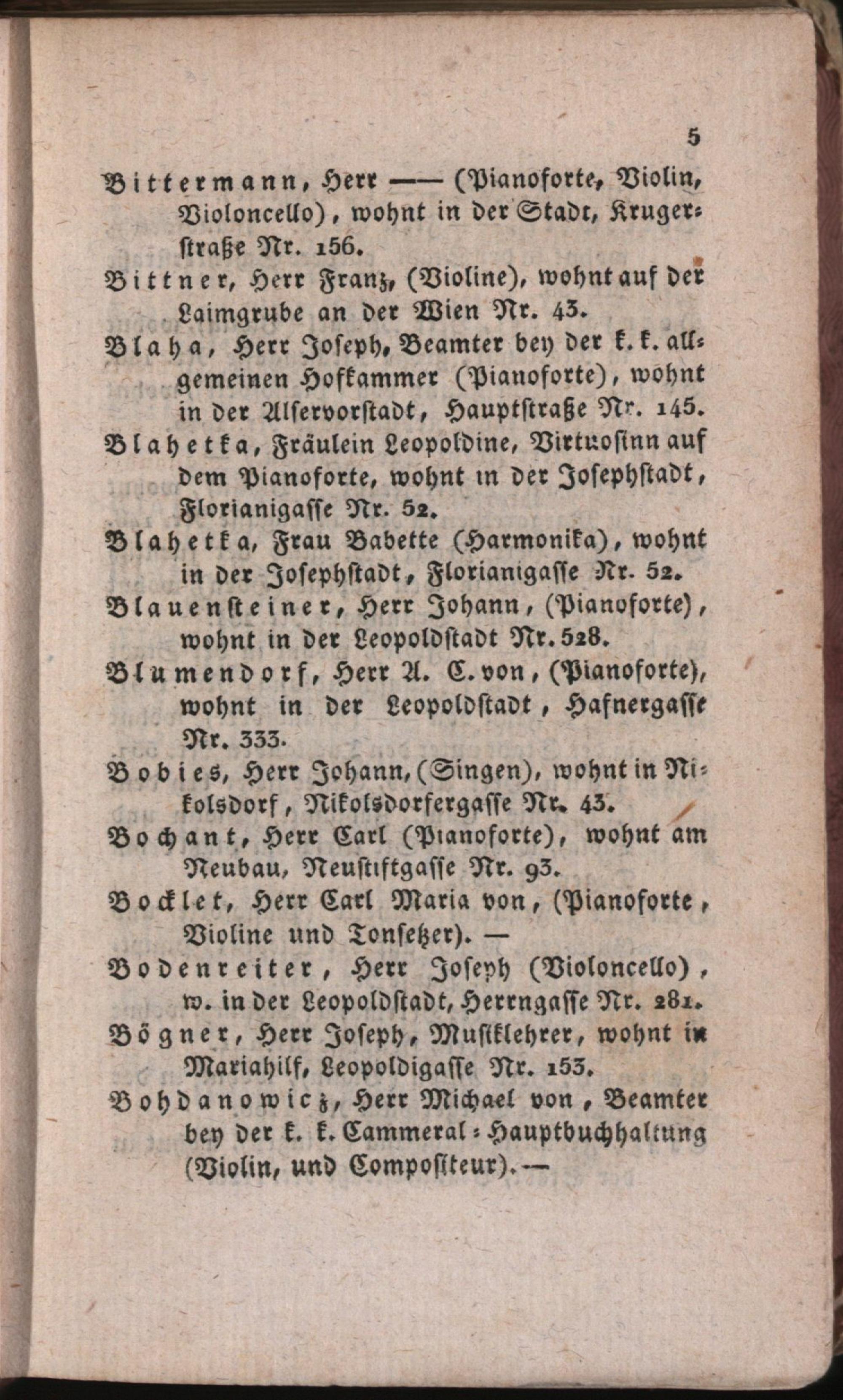 5

Bittermann, Herr —— (Pianoforte, Violin, Violoncello), wohnt in der Stadt, Krugerstraße Nr. 156.

Bittner, Herr Franz, (Violine), wohnt auf der Laimgrube an der Wien Nr. 43.

Blaha, Herr Joseph, Beamter bey der k. k. allgemeinen Hofkammer (Pianoforte), wohnt in der Alservorstadt, Hauptstraße Nr. 145.

Blahetka, Fräulein Leopoldine, Virtuosinn auf dem Pianoforte, wohnt in der Josephstadt, Florianigasse Nr. 52.

Blahetka, Frau Babette (Harmonika), wohnt in der Josephstadt, Florianigasse Nr. 52.

Blauensteiner, Herr Johann, (Pianoforte), wohnt in der Leopoldstadt Nr. 528.

Blumendorf, Herr A. C. von, (Pianoforte), wohnt in der Leopoldstadt, Hafnergasse Nr. 333.

Bobies, Herr Johann, (Singen), wohnt in Nikolsdorf, Nikolsdorfergasse Nr. 43.

Bochant, Herr Carl (Pianoforte), wohnt am Neubau, Neustiftgasse Nr. 93.

Bocklet, Herr Carl Maria von, (Pianoforte, Violine und Tonsetzer). —

Bodenreiter, Herr Joseph (Violoncello), w. in der Leopoldstadt, Herrngasse Nr. 281.

Bögner, Herr Joseph, Musiklehrer, wohnt in Mariahilf, Leopoldigasse Nr. 153.

Bohdanowicz, Herr Michael von, Beamter bey der k. k. Cammeral-Hauptbuchhaltung (Violin, und Compositeur). —